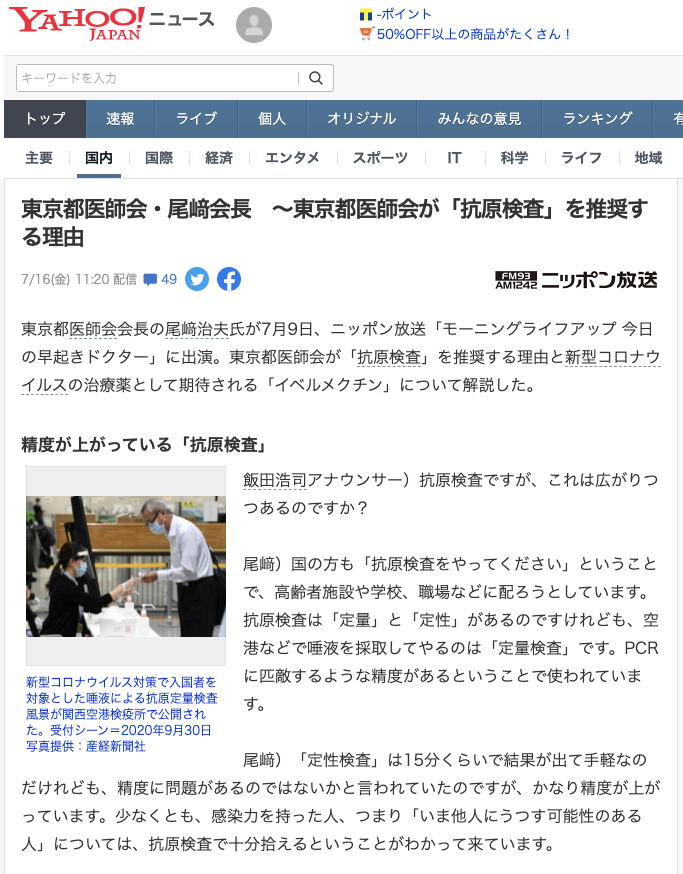 YAHOO! JAPAN ニュース

-ポイント
50%OFF以上の商品がたくさん！

キーワードを入力

トップ 速報 ライブ 個人 オリジナル みんなの意見 ランキング 有

主要 国内 国際 経済 エンタメ スポーツ IT 科学 ライフ 地域

東京都医師会・尾﨑会長　～東京都医師会が「抗原検査」を推奨する理由

7/16(金) 11:20 配信 49

FM93 AM1242 ニッポン放送

東京都医師会会長の尾﨑治夫氏が7月9日、ニッポン放送「モーニングライフアップ 今日の早起きドクター」に出演。東京都医師会が「抗原検査」を推奨する理由と新型コロナウイルスの治療薬として期待される「イベルメクチン」について解説した。

精度が上がっている「抗原検査」

新型コロナウイルス対策で入国者を対象とした唾液による抗原定量検査風景が関西空港検疫所で公開された。受付シーン＝2020年9月30日 写真提供：産経新聞社

飯田浩司アナウンサー）抗原検査ですが、これは広がりつつあるのですか？

尾﨑）国の方も「抗原検査をやってください」ということで、高齢者施設や学校、職場などに配ろうとしています。抗原検査は「定量」と「定性」があるのですけれども、空港などで唾液を採取してやるのは「定量検査」です。PCRに匹敵するような精度があるということで使われています。

尾﨑）「定性検査」は15分くらいで結果が出て手軽なのだけれども、精度に問題があるのではないかと言われていたのですが、かなり精度が上がっています。少なくとも、感染力を持った人、つまり「いま他人にうつす可能性のある人」については、抗原検査で十分拾えるということがわかって来ています。